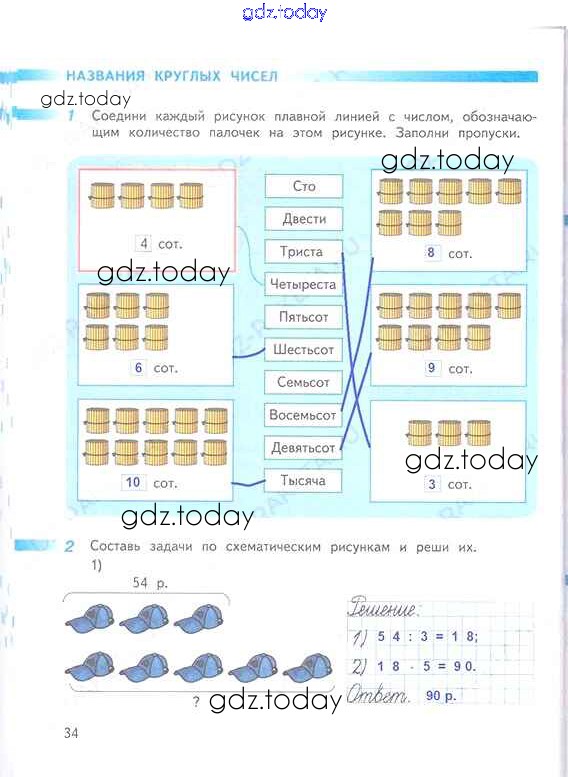 НАЗВАНИЯ КРУГЛЫХ ЧИСЕЛ

1 Соедини каждый рисунок плавной линией с числом, обозначающим количество палочек на этом рисунке. Заполни пропуски.

4 сот.

6 сот.

10 сот.

Сто
Двести
Триста
Четыреста
Пятьсот
Шестьсот
Семьсот
Восемьсот
Девятьсот
Тысяча

8 сот.

9 сот.

3 сот.

2 Составь задачи по схематическим рисункам и реши их.
1)

54 р.

?

Решение.
1) 54 : 3 = 18;
2) 18 · 5 = 90.
Ответ. 90 р.

34

gdz.today